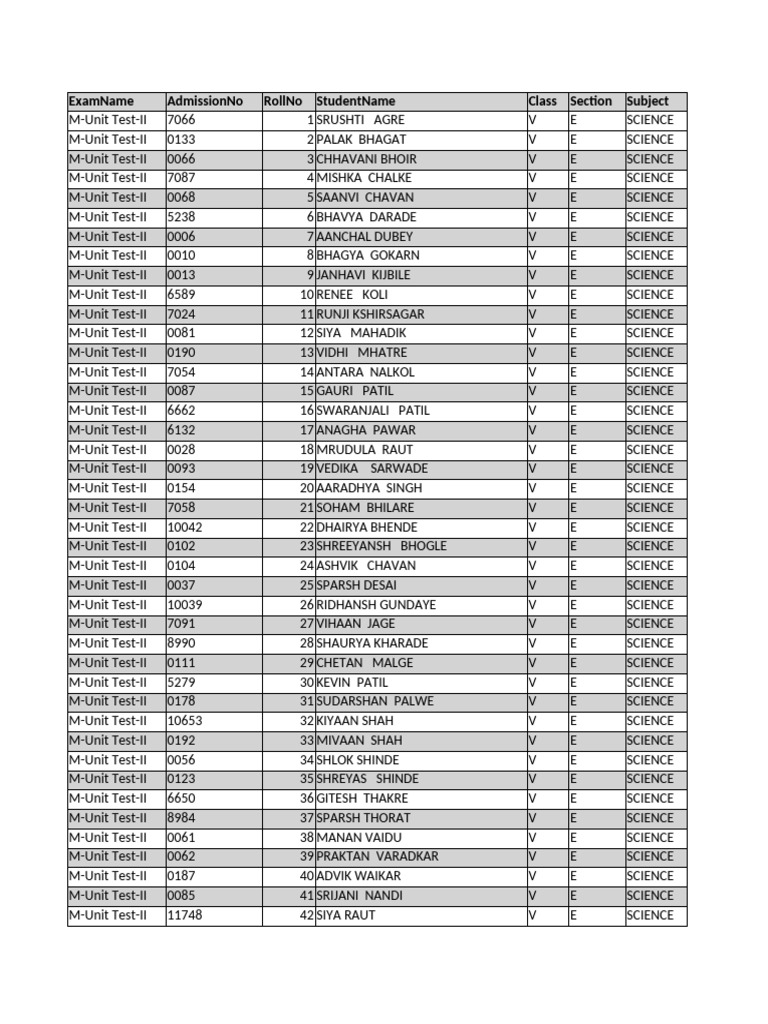 | ExamName | AdmissionNo | RollNo | StudentName | Class | Section | Subject |
|---|---|---|---|---|---|---|
| M-Unit Test-II | 7066 | 1 | SRUSHTI AGRE | V | E | SCIENCE |
| M-Unit Test-II | 0133 | 2 | PALAK BHAGAT | V | E | SCIENCE |
| M-Unit Test-II | 0066 | 3 | CHHAVANI BHOIR | V | E | SCIENCE |
| M-Unit Test-II | 7087 | 4 | MISHKA CHALKE | V | E | SCIENCE |
| M-Unit Test-II | 0068 | 5 | SAANVI CHAVAN | V | E | SCIENCE |
| M-Unit Test-II | 5238 | 6 | BHAVYA DARADE | V | E | SCIENCE |
| M-Unit Test-II | 0006 | 7 | AANCHAL DUBEY | V | E | SCIENCE |
| M-Unit Test-II | 0010 | 8 | BHAGYA GOKARN | V | E | SCIENCE |
| M-Unit Test-II | 0013 | 9 | JANHAVI KIJBILE | V | E | SCIENCE |
| M-Unit Test-II | 6589 | 10 | RENEE KOLI | V | E | SCIENCE |
| M-Unit Test-II | 7024 | 11 | RUNJI KSHIRSAGAR | V | E | SCIENCE |
| M-Unit Test-II | 0081 | 12 | SIYA MAHADIK | V | E | SCIENCE |
| M-Unit Test-II | 0190 | 13 | VIDHI MHATRE | V | E | SCIENCE |
| M-Unit Test-II | 7054 | 14 | ANTARA NALKOL | V | E | SCIENCE |
| M-Unit Test-II | 0087 | 15 | GAURI PATIL | V | E | SCIENCE |
| M-Unit Test-II | 6662 | 16 | SWARANJALI PATIL | V | E | SCIENCE |
| M-Unit Test-II | 6132 | 17 | ANAGHA PAWAR | V | E | SCIENCE |
| M-Unit Test-II | 0028 | 18 | MRUDULA RAUT | V | E | SCIENCE |
| M-Unit Test-II | 0093 | 19 | VEDIKA SARWADE | V | E | SCIENCE |
| M-Unit Test-II | 0154 | 20 | AARADHYA SINGH | V | E | SCIENCE |
| M-Unit Test-II | 7058 | 21 | SOHAM BHILARE | V | E | SCIENCE |
| M-Unit Test-II | 10042 | 22 | DHAIRYA BHENDE | V | E | SCIENCE |
| M-Unit Test-II | 0102 | 23 | SHREEYANSH BHOGLE | V | E | SCIENCE |
| M-Unit Test-II | 0104 | 24 | ASHVIK CHAVAN | V | E | SCIENCE |
| M-Unit Test-II | 0037 | 25 | SPARSH DESAI | V | E | SCIENCE |
| M-Unit Test-II | 10039 | 26 | RIDHANSH GUNDAYE | V | E | SCIENCE |
| M-Unit Test-II | 7091 | 27 | VIHAAN JAGE | V | E | SCIENCE |
| M-Unit Test-II | 8990 | 28 | SHAURYA KHARADE | V | E | SCIENCE |
| M-Unit Test-II | 0111 | 29 | CHETAN MALGE | V | E | SCIENCE |
| M-Unit Test-II | 5279 | 30 | KEVIN PATIL | V | E | SCIENCE |
| M-Unit Test-II | 0178 | 31 | SUDARSHAN PALWE | V | E | SCIENCE |
| M-Unit Test-II | 10653 | 32 | KIYAAN SHAH | V | E | SCIENCE |
| M-Unit Test-II | 0192 | 33 | MIVAAN SHAH | V | E | SCIENCE |
| M-Unit Test-II | 0056 | 34 | SHLOK SHINDE | V | E | SCIENCE |
| M-Unit Test-II | 0123 | 35 | SHREYAS SHINDE | V | E | SCIENCE |
| M-Unit Test-II | 6650 | 36 | GITESH THAKRE | V | E | SCIENCE |
| M-Unit Test-II | 8984 | 37 | SPARSH THORAT | V | E | SCIENCE |
| M-Unit Test-II | 0061 | 38 | MANAN VAIDU | V | E | SCIENCE |
| M-Unit Test-II | 0062 | 39 | PRAKTAN VARADKAR | V | E | SCIENCE |
| M-Unit Test-II | 0187 | 40 | ADVIK WAIKAR | V | E | SCIENCE |
| M-Unit Test-II | 0085 | 41 | SRIJANI NANDI | V | E | SCIENCE |
| M-Unit Test-II | 11748 | 42 | SIYA RAUT | V | E | SCIENCE |